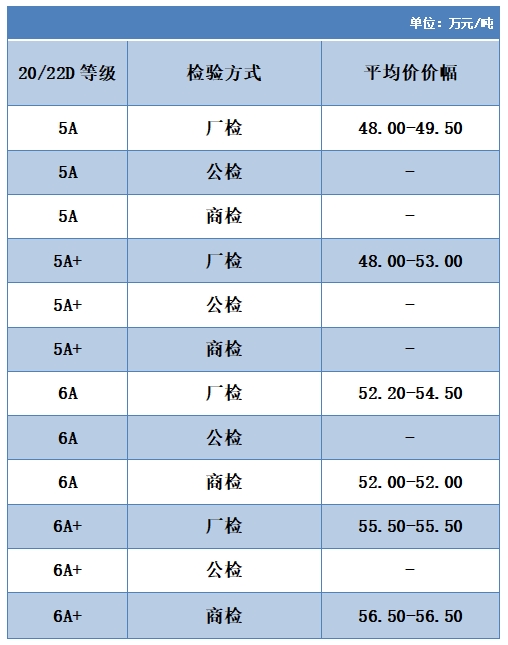 单位：万元/吨

| 20/22D 等级 | 检验方式 | 平均价价幅 |
|---|---|---|
| 5A | 厂检 | 48.00-49.50 |
| 5A | 公检 | - |
| 5A | 商检 | - |
| 5A+ | 厂检 | 48.00-53.00 |
| 5A+ | 公检 | - |
| 5A+ | 商检 | - |
| 6A | 厂检 | 52.20-54.50 |
| 6A | 公检 | - |
| 6A | 商检 | 52.00-52.00 |
| 6A+ | 厂检 | 55.50-55.50 |
| 6A+ | 公检 | - |
| 6A+ | 商检 | 56.50-56.50 |